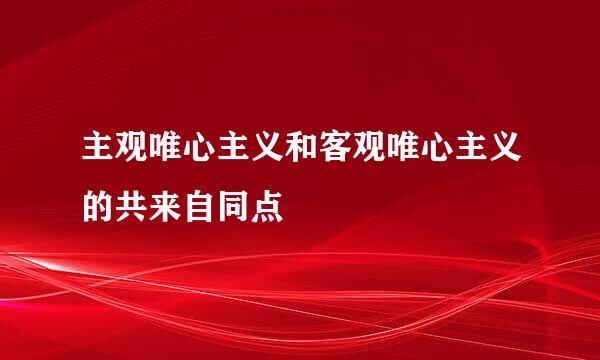 主观唯心主义和客观唯心主义的共来自同点